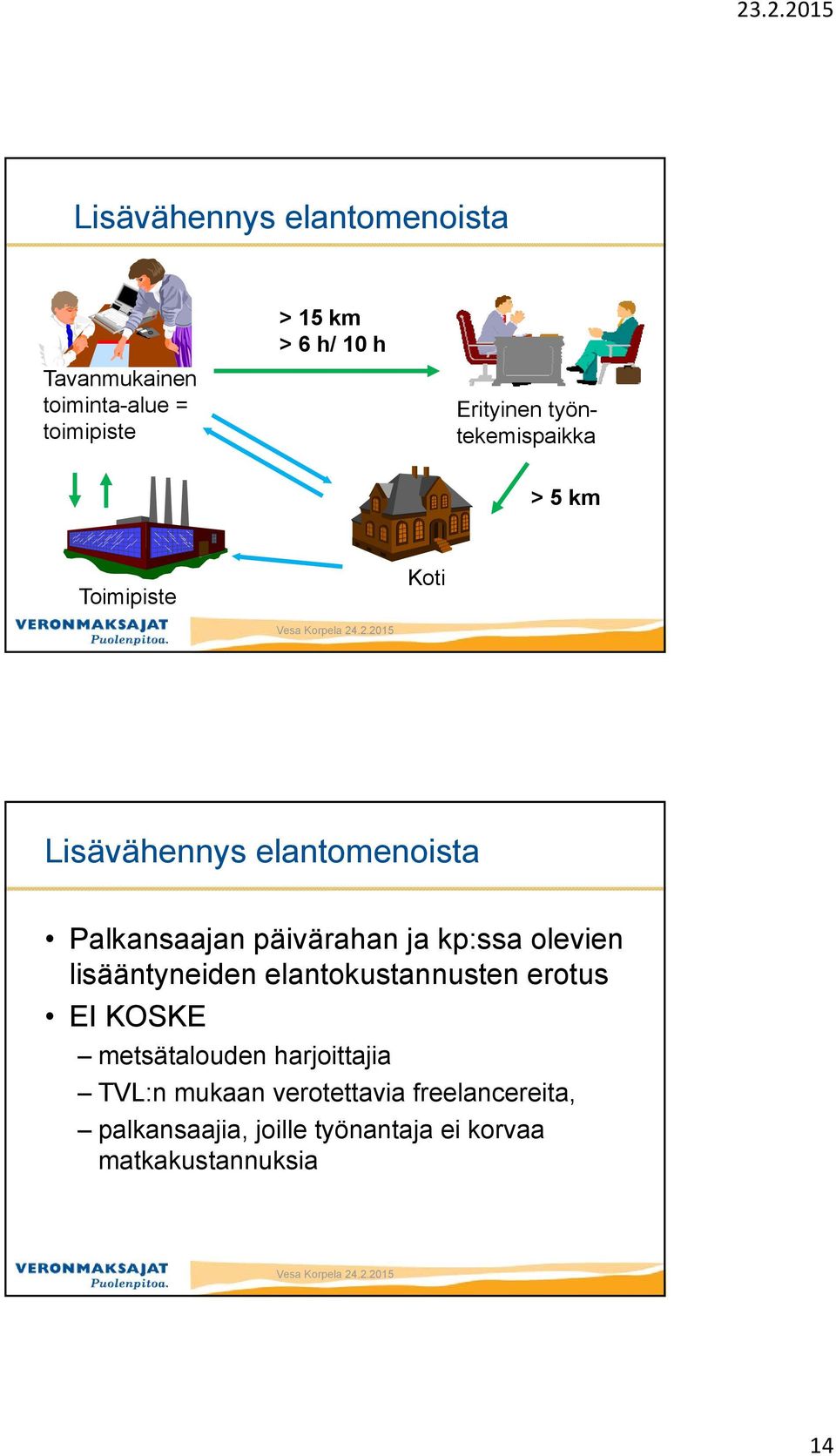 23.2.2015

Lisävähennys elantomenoista

Tavanmukainen toiminta-alue = toimipiste

> 15 km
> 6 h/ 10 h

Erityinen työntekemispaikka

> 5 km

Toimipiste

Koti

VERONMAKSAJAT
Puolenpitoa.

Vesa Korpela 24.2.2015

Lisävähennys elantomenoista

• Palkansaajan päivärahan ja kp:ssa olevien lisääntyneiden elantokustannusten erotus
• EI KOSKE
– metsätalouden harjoittajia
– TVL:n mukaan verotettavia freelancereita,
– palkansaajia, joille työnantaja ei korvaa matkakustannuksia

VERONMAKSAJAT
Puolenpitoa.

Vesa Korpela 24.2.2015

14